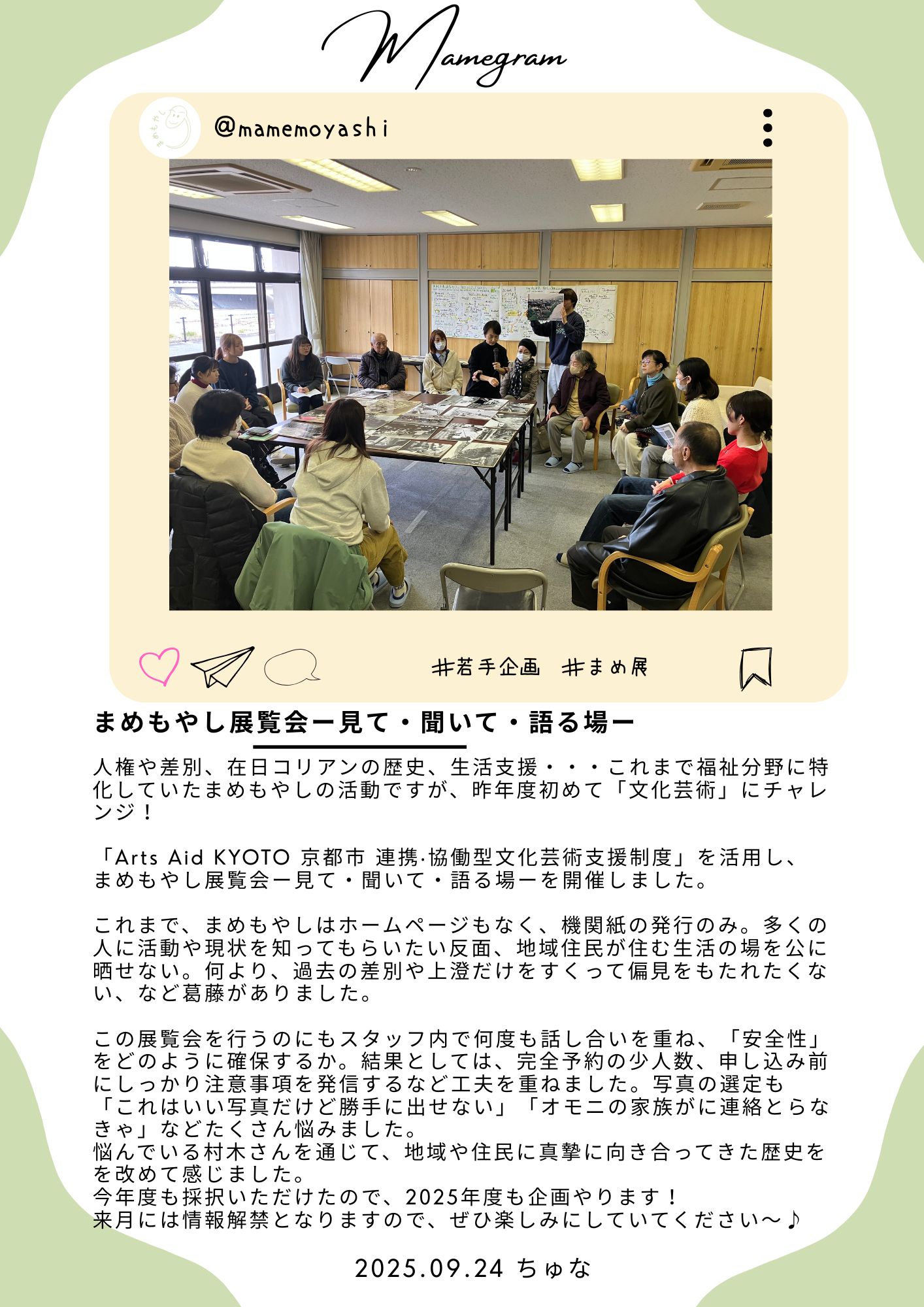 Mamegram

まめもやし

@mamemoyashi

#若手企画 #まめ展

まめもやし展覧会ー見て・聞いて・語る場ー

人権や差別、在日コリアンの歴史、生活支援・・・これまで福祉分野に特化していたまめもやしの活動ですが、昨年度初めて「文化芸術」にチャレンジ！

「Arts Aid KYOTO 京都市 連携·協働型文化芸術支援制度」を活用し、まめもやし展覧会ー見て・聞いて・語る場ーを開催しました。

これまで、まめもやしはホームページもなく、機関紙の発行のみ。多くの人に活動や現状を知ってもらいたい反面、地域住民が住む生活の場を公に晒せない。何より、過去の差別や上澄だけをすくって偏見をもたれたくない、など葛藤がありました。

この展覧会を行うのにもスタッフ内で何度も話し合いを重ね、「安全性」をどのように確保するか。結果としては、完全予約の少人数、申し込み前にしっかり注意事項を発信するなど工夫を重ねました。写真の選定も「これはいい写真だけど勝手に出せない」「オモニの家族がに連絡とらなきゃ」などたくさん悩みました。
悩んでいる村木さんを通じて、地域や住民に真摯に向き合ってきた歴史をを改めて感じました。
今年度も採択いただけたので、2025年度も企画やります！
来月には情報解禁となりますので、ぜひ楽しみにしていてください〜♪

2025.09.24 ちゅな